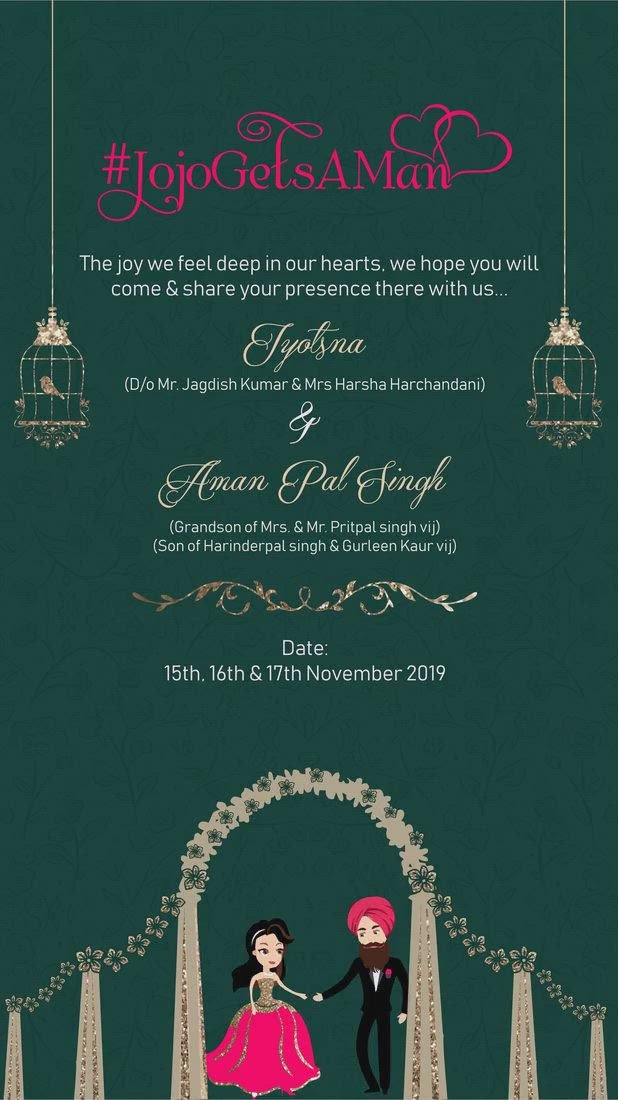 #JojoGetsAMan

The joy we feel deep in our hearts, we hope you will come & share your presence there with us...

Jyotsna

(D/o Mr. Jagdish Kumar & Mrs Harsha Harchandani)

&

Aman Pal Singh

(Grandson of Mrs. & Mr. Pritpal singh vij)
(Son of Harinderpal singh & Gurleen Kaur vij)

Date:
15th, 16th & 17th November 2019